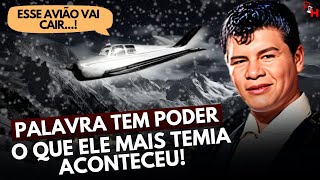 ESSE AVIÃO VAI CAIR...!

PALAVRA TEM PODER
O QUE ELE MAIS TEMIA ACONTECEU!